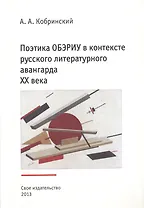 А. А. Кобринский

Поэтика ОБЭРИУ в контексте русского литературного авангарда XX века

Свое издательство
2013